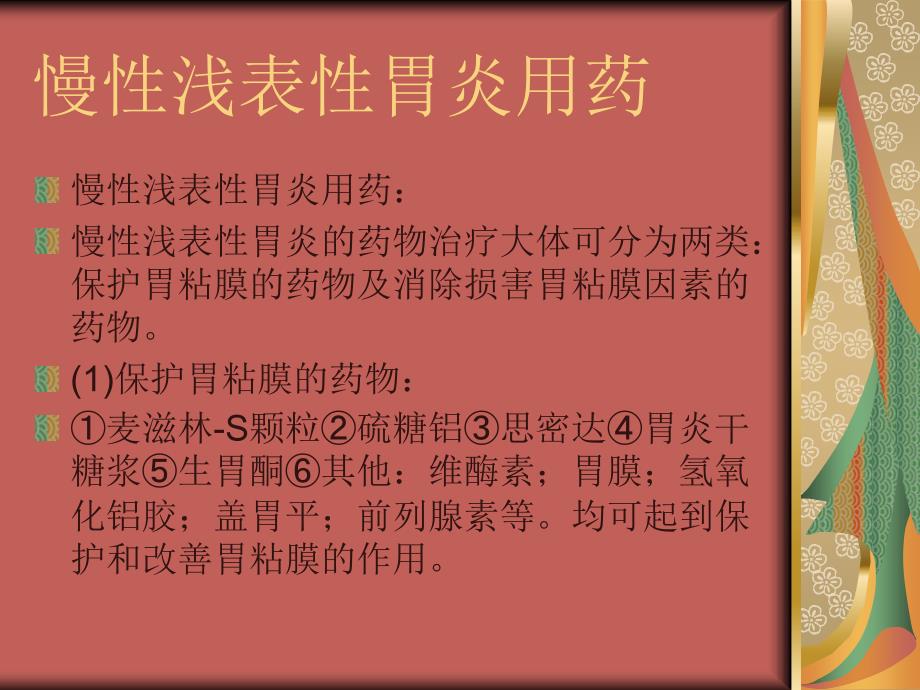 慢性浅表性胃炎用药

慢性浅表性胃炎用药：

慢性浅表性胃炎的药物治疗大体可分为两类：保护胃粘膜的药物及消除损害胃粘膜因素的药物。

(1)保护胃粘膜的药物：

①麦滋林-S颗粒②硫糖铝③思密达④胃炎干糖浆⑤生胃酮⑥其他：维酶素；胃膜；氢氧化铝胶；盖胃平；前列腺素等。均可起到保护和改善胃粘膜的作用。